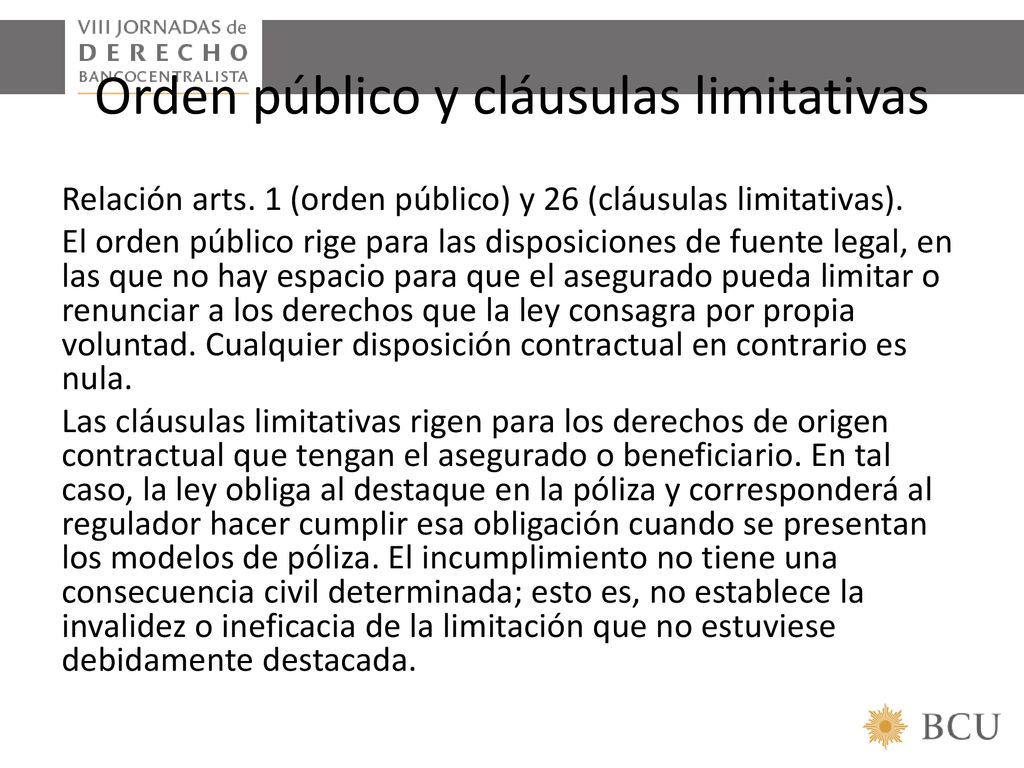 VIII JORNADAS de
DERECHO
BANCOCENTRALISTA

Orden público y cláusulas limitativas

Relación arts. 1 (orden público) y 26 (cláusulas limitativas).

El orden público rige para las disposiciones de fuente legal, en las que no hay espacio para que el asegurado pueda limitar o renunciar a los derechos que la ley consagra por propia voluntad. Cualquier disposición contractual en contrario es nula.

Las cláusulas limitativas rigen para los derechos de origen contractual que tengan el asegurado o beneficiario. En tal caso, la ley obliga al destaque en la póliza y corresponderá al regulador hacer cumplir esa obligación cuando se presentan los modelos de póliza. El incumplimiento no tiene una consecuencia civil determinada; esto es, no establece la invalidez o ineficacia de la limitación que no estuviese debidamente destacada.

BCU